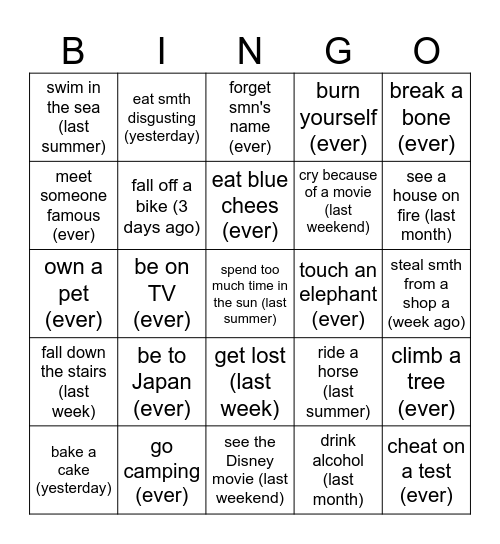 | B | I | N | G | O |
|---|---|---|---|---|
| swim in the sea (last summer) | eat smth disgusting (yesterday) | forget smn's name (ever) | burn yourself (ever) | break a bone (ever) |
| meet someone famous (ever) | fall off a bike (3 days ago) | eat blue chees (ever) | cry because of a movie (last weekend) | see a house on fire (last month) |
| own a pet (ever) | be on TV (ever) | spend too much time in the sun (last summer) | touch an elephant (ever) | steal smth from a shop a (week ago) |
| fall down the stairs (last week) | be to Japan (ever) | get lost (last week) | ride a horse (last summer) | climb a tree (ever) |
| bake a cake (yesterday) | go camping (ever) | see the Disney movie (last weekend) | drink alcohol (last month) | cheat on a test (ever) |